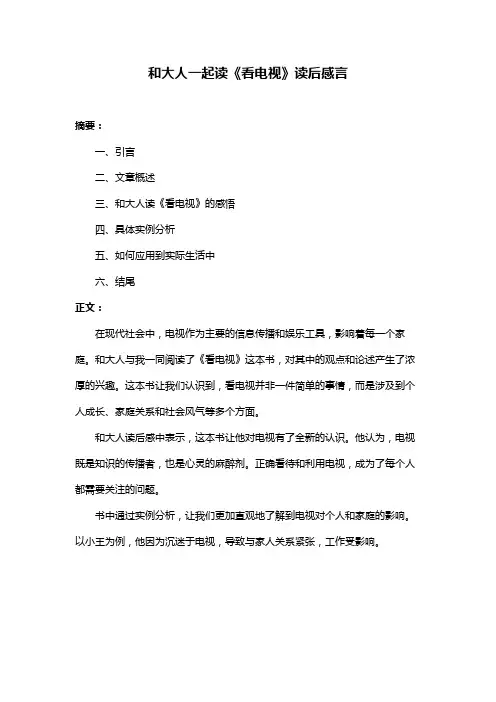 和大人一起读《看电视》读后感言

摘要：

一、引言

二、文章概述

三、和大人读《看电视》的感悟

四、具体实例分析

五、如何应用到实际生活中

六、结尾

正文：

在现代社会中，电视作为主要的信息传播和娱乐工具，影响着每一个家庭。和大人与我一同阅读了《看电视》这本书，对其中的观点和论述产生了浓厚的兴趣。这本书让我们认识到，看电视并非一件简单的事情，而是涉及到个人成长、家庭关系和社会风气等多个方面。

和大人读后感中表示，这本书让他对电视有了全新的认识。他认为，电视既是知识的传播者，也是心灵的麻醉剂。正确看待和利用电视，成为了每个人都需要关注的问题。

书中通过实例分析，让我们更加直观地了解到电视对个人和家庭的影响。以小王为例，他因为沉迷于电视，导致与家人关系紧张，工作受影响。